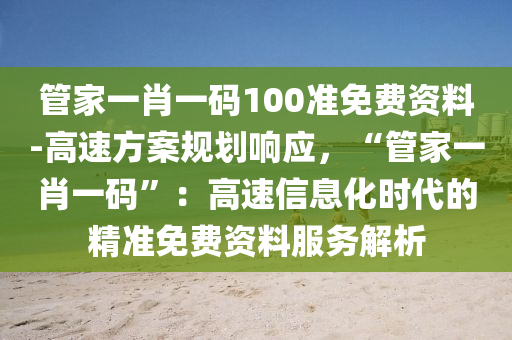 管家一肖一码100准免费资料-高速方案规划响应，“管家一肖一码”：高速信息化时代的精准免费资料服务解析